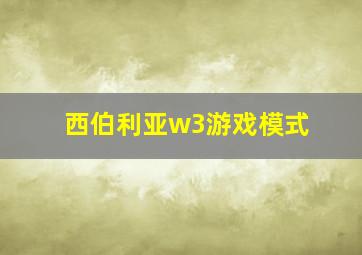 西伯利亚w3游戏模式